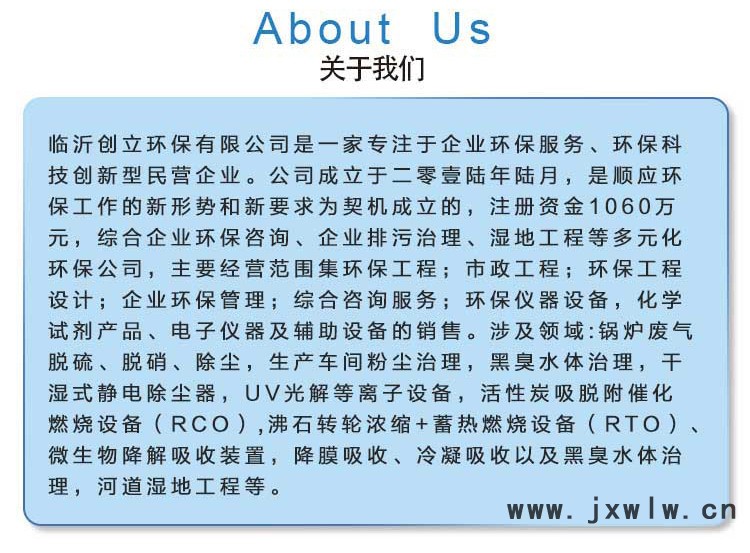 About Us
关于我们

临沂创立环保有限公司是一家专注于企业环保服务、环保科技创新型民营企业。公司成立于二零壹陆年陆月，是顺应环保工作的新形势和新要求为契机成立的，注册资金1060万元，综合企业环保咨询、企业排污治理、湿地工程等多元化环保公司，主要经营范围集环保工程；市政工程；环保工程设计；企业环保管理；综合咨询服务；环保仪器设备，化学试剂产品、电子仪器及辅助设备的销售。涉及领域:锅炉废气脱硫、脱硝、除尘，生产车间粉尘治理，黑臭水体治理，干湿式静电除尘器，UV光解等离子设备，活性炭吸脱附催化燃烧设备（RCO）,沸石转轮浓缩+蓄热燃烧设备（RTO）、微生物降解吸收装置，降膜吸收、冷凝吸收以及黑臭水体治理，河道湿地工程等。

www.jxwlw.cn